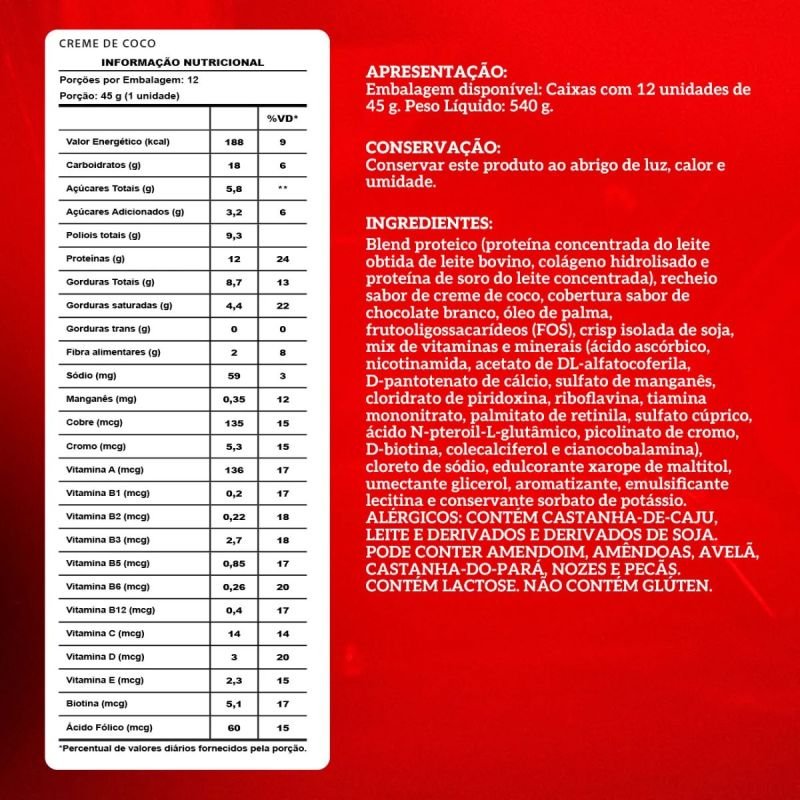 CREME DE COCO

INFORMAÇÃO NUTRICIONAL

Porções por Embalagem: 12

Porção: 45 g (1 unidade)

| | | %VD* |
|---|---|---|
| Valor Energético (kcal) | 188 | 9 |
| Carboidratos (g) | 18 | 6 |
| Açúcares Totais (g) | 5,8 | ** |
| Açúcares Adicionados (g) | 3,2 | 6 |
| Poliois totais (g) | 9,3 | |
| Proteínas (g) | 12 | 24 |
| Gorduras Totais (g) | 8,7 | 13 |
| Gorduras saturadas (g) | 4,4 | 22 |
| Gorduras trans (g) | 0 | 0 |
| Fibra alimentares (g) | 2 | 8 |
| Sódio (mg) | 59 | 3 |
| Manganês (mg) | 0,35 | 12 |
| Cobre (mcg) | 135 | 15 |
| Cromo (mcg) | 5,3 | 15 |
| Vitamina A (mcg) | 136 | 17 |
| Vitamina B1 (mcg) | 0,2 | 17 |
| Vitamina B2 (mcg) | 0,22 | 18 |
| Vitamina B3 (mcg) | 2,7 | 18 |
| Vitamina B5 (mcg) | 0,85 | 17 |
| Vitamina B6 (mcg) | 0,26 | 20 |
| Vitamina B12 (mcg) | 0,4 | 17 |
| Vitamina C (mcg) | 14 | 14 |
| Vitamina D (mcg) | 3 | 20 |
| Vitamina E (mcg) | 2,3 | 15 |
| Biotina (mcg) | 5,1 | 17 |
| Ácido Fólico (mcg) | 60 | 15 |

*Percentual de valores diários fornecidos pela porção.

APRESENTAÇÃO:
Embalagem disponível: Caixas com 12 unidades de 45 g. Peso Líquido: 540 g.

CONSERVAÇÃO:
Conservar este produto ao abrigo de luz, calor e umidade.

INGREDIENTES:
Blend proteico (proteína concentrada do leite obtida de leite bovino, colágeno hidrolisado e proteína de soro do leite concentrada), recheio sabor de creme de coco, cobertura sabor de chocolate branco, óleo de palma, frutooligossacarídeos (FOS), crisp isolada de soja, mix de vitaminas e minerais (ácido ascórbico, nicotinamida, acetato de DL-alfatocoferila, D-pantotenato de cálcio, sulfato de manganês, cloridrato de piridoxina, riboflavina, tiamina mononitrato, palmitato de retinila, sulfato cúprico, ácido N-pteroil-L-glutâmico, picolinato de cromo, D-biotina, colecalciferol e cianocobalamina), cloreto de sódio, edulcorante xarope de maltitol, umectante glicerol, aromatizante, emulsificante lecitina e conservante sorbato de potássio. ALÉRGICOS: CONTÉM CASTANHA-DE-CAJU, LEITE E DERIVADOS E DERIVADOS DE SOJA. PODE CONTER AMENDOIM, AMÊNDOAS, AVELÃ, CASTANHA-DO-PARÁ, NOZES E PECÃS. CONTÉM LACTOSE. NÃO CONTÉM GLÚTEN.